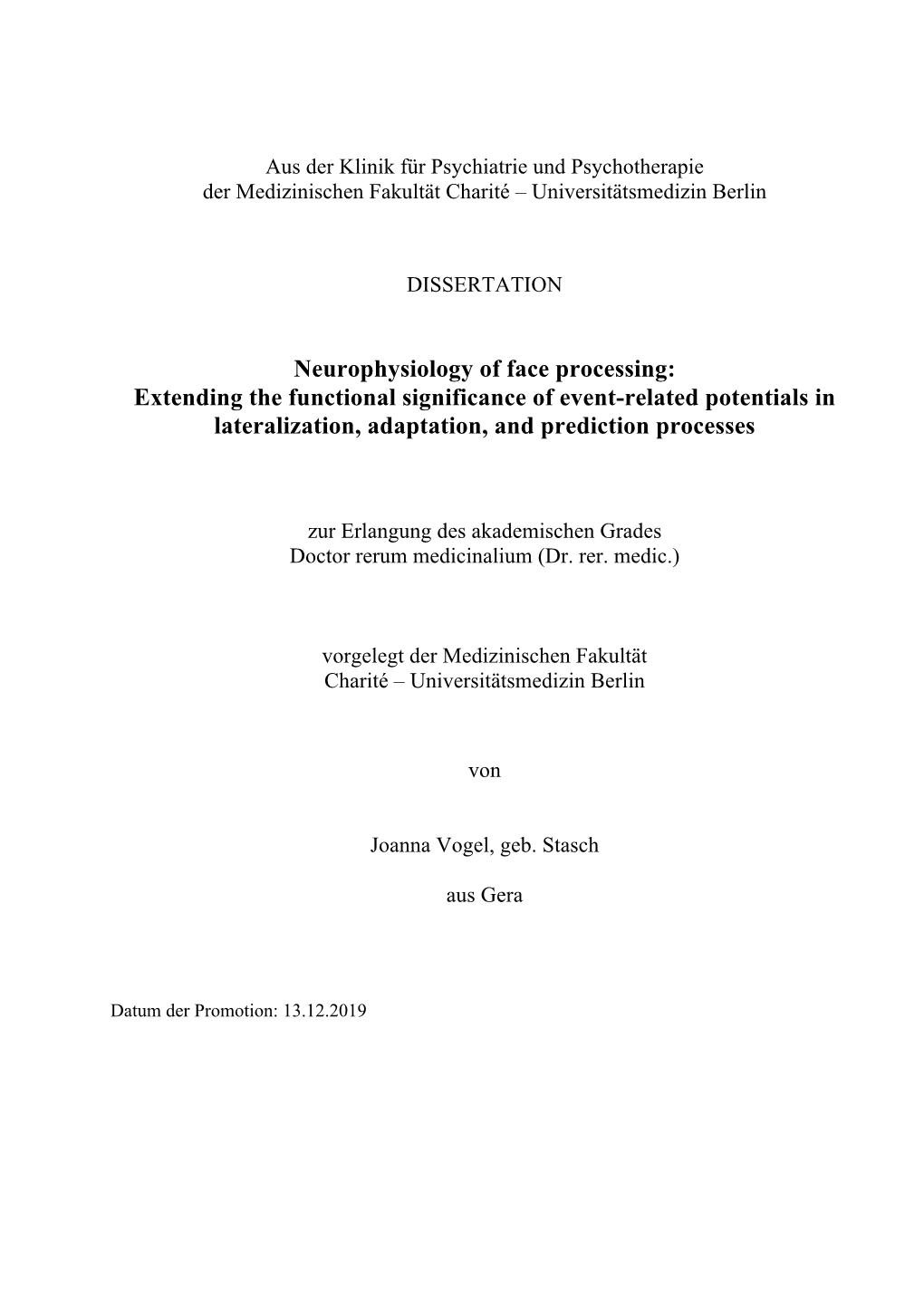 Aus der Klinik für Psychiatrie und Psychotherapie
der Medizinischen Fakultät Charité – Universitätsmedizin Berlin

DISSERTATION

Neurophysiology of face processing:
Extending the functional significance of event-related potentials in lateralization, adaptation, and prediction processes

zur Erlangung des akademischen Grades
Doctor rerum medicinalium (Dr. rer. medic.)

vorgelegt der Medizinischen Fakultät
Charité – Universitätsmedizin Berlin

von

Joanna Vogel, geb. Stasch

aus Gera

Datum der Promotion: 13.12.2019